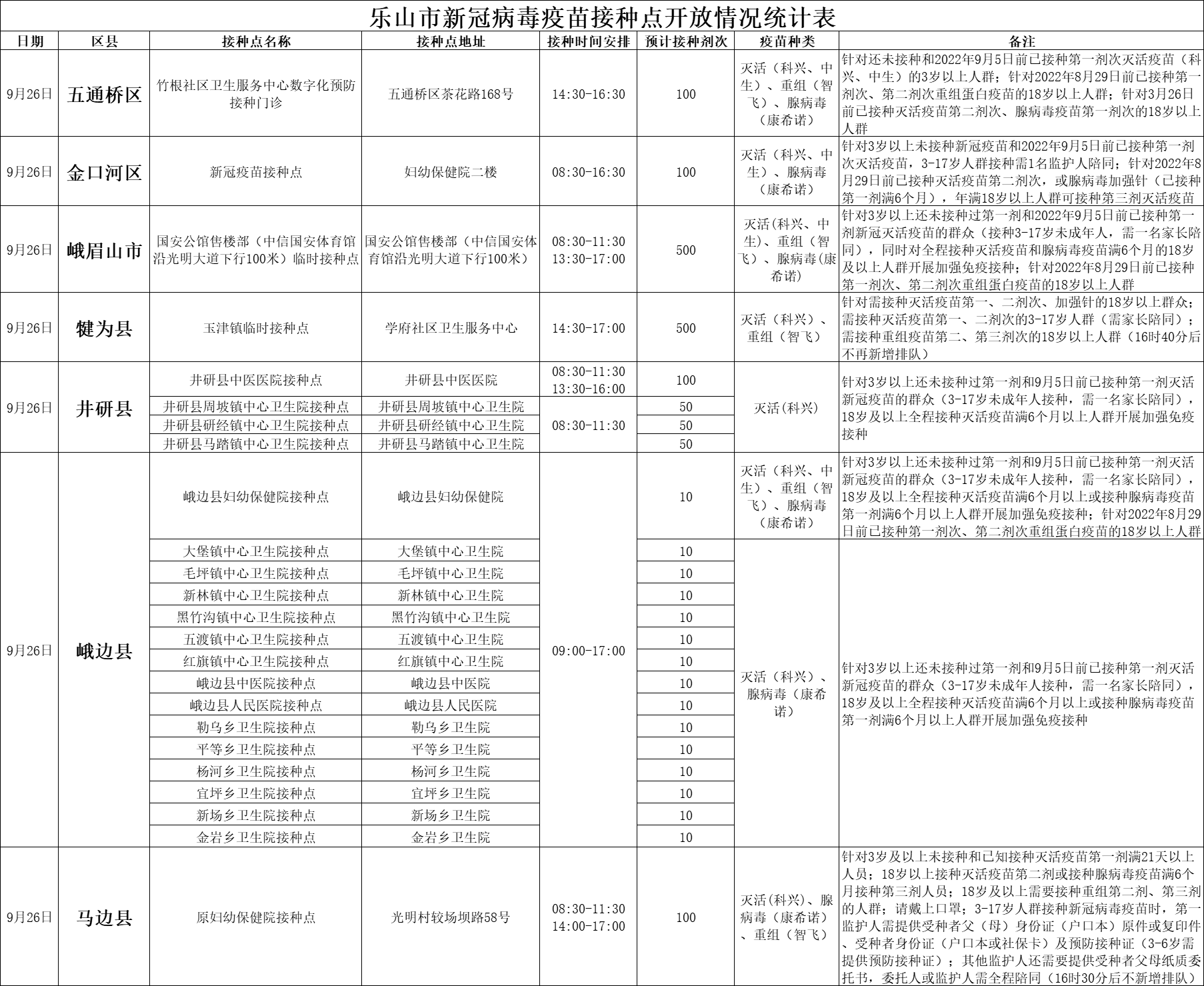 乐山市新冠病毒疫苗接种点开放情况统计表

| 日期 | 区县 | 接种点名称 | 接种点地址 | 接种时间安排 | 预计接种剂次 | 疫苗种类 | 备注 |
|---|---|---|---|---|---|---|---|
| 9月26日 | 五通桥区 | 竹根社区卫生服务中心数字化预防接种门诊 | 五通桥区茶花路168号 | 14:30-16:30 | 100 | 灭活（科兴、中生）、重组（智飞）、腺病毒（康希诺） | 针对还未接种和2022年9月5日前已接种第一剂次灭活疫苗（科兴、中生）的3岁以上人群；针对2022年8月29日前已接种第一剂次、第二剂次重组蛋白疫苗的18岁以上人群；针对3月26日前已接种灭活疫苗第二剂次、腺病毒疫苗第一剂次的18岁以上人群 |
| 9月26日 | 金口河区 | 新冠疫苗接种点 | 妇幼保健院二楼 | 08:30-16:30 | 100 | 灭活（科兴、中生）、腺病毒（康希诺） | 针对3岁以上未接种新冠疫苗和2022年9月5日前已接种第一剂次灭活疫苗，3-17岁人群接种需1名监护人陪同；针对2022年8月29日前已接种灭活疫苗第二剂次，或腺病毒加强针（已接种第一剂满6个月），年满18岁以上人群可接种第三剂灭活疫苗 |
| 9月26日 | 峨眉山市 | 国安公馆售楼部（中信国安体育馆沿光明大道下行100米）临时接种点 | 国安公馆售楼部（中信国安体育馆沿光明大道下行100米） | 08:30-11:30 13:30-17:00 | 500 | 灭活(科兴、中生)、重组（智飞）、腺病毒(康希诺) | 针对3岁以上还未接种过第一剂和2022年9月5日前已接种第一剂新冠灭活疫苗的群众（接种3-17岁未成年人，需一名家长陪同），同时对全程接种灭活疫苗和腺病毒疫苗满6个月的18岁及以上人群开展加强免疫接种；针对2022年8月29日前已接种第一剂次、第二剂次重组蛋白疫苗的18岁以上人群 |
| 9月26日 | 犍为县 | 玉津镇临时接种点 | 学府社区卫生服务中心 | 14:30-17:00 | 500 | 灭活（科兴）、重组（智飞） | 针对需接种灭活疫苗第一、二剂次、加强针的18岁以上群众；需接种灭活疫苗第一、二剂次的3-17岁人群（需家长陪同）；需接种重组疫苗第二、第三剂次的18岁以上人群（16时40分后不再新增排队） |
| 9月26日 | 井研县 | 井研县中医医院接种点 | 井研县中医医院 | 08:30-11:30 13:30-16:00 | 100 | 灭活(科兴) | 针对3岁以上还未接种过第一剂和9月5日前已接种第一剂灭活新冠疫苗的群众（3-17岁未成年人接种，需一名家长陪同），18岁及以上全程接种灭活疫苗满6个月以上人群开展加强免疫接种 |
| | | 井研县周坡镇中心卫生院接种点 | 井研县周坡镇中心卫生院 | 08:30-11:30 | 50 | | |
| | | 井研县研经镇中心卫生院接种点 | 井研县研经镇中心卫生院 | | 50 | | |
| | | 井研县马踏镇中心卫生院接种点 | 井研县马踏镇中心卫生院 | | 50 | | |
| 9月26日 | 峨边县 | 峨边县妇幼保健院接种点 | 峨边县妇幼保健院 | 09:00-17:00 | 10 | 灭活（科兴、中生）、重组（智飞）、腺病毒（康希诺） | 针对3岁以上还未接种过第一剂和9月5日前已接种第一剂灭活新冠疫苗的群众（3-17岁未成年人接种，需一名家长陪同），18岁及以上全程接种灭活疫苗满6个月以上或接种腺病毒疫苗第一剂满6个月以上人群开展加强免疫接种；针对2022年8月29日前已接种第一剂次、第二剂次重组蛋白疫苗的18岁以上人群 |
| | | 大堡镇中心卫生院接种点 | 大堡镇中心卫生院 | | 10 | 灭活（科兴）、腺病毒（康希诺） | 针对3岁以上还未接种过第一剂和9月5日前已接种第一剂灭活新冠疫苗的群众（3-17岁未成年人接种，需一名家长陪同），18岁及以上全程接种灭活疫苗满6个月以上或接种腺病毒疫苗第一剂满6个月以上人群开展加强免疫接种 |
| | | 毛坪镇中心卫生院接种点 | 毛坪镇中心卫生院 | | 10 | | |
| | | 新林镇中心卫生院接种点 | 新林镇中心卫生院 | | 10 | | |
| | | 黑竹沟镇中心卫生院接种点 | 黑竹沟镇中心卫生院 | | 10 | | |
| | | 五渡镇中心卫生院接种点 | 五渡镇中心卫生院 | | 10 | | |
| | | 红旗镇中心卫生院接种点 | 红旗镇中心卫生院 | | 10 | | |
| | | 峨边县中医院接种点 | 峨边县中医院 | | 10 | | |
| | | 峨边县人民医院接种点 | 峨边县人民医院 | | 10 | | |
| | | 勒乌乡卫生院接种点 | 勒乌乡卫生院 | | 10 | | |
| | | 平等乡卫生院接种点 | 平等乡卫生院 | | 10 | | |
| | | 杨河乡卫生院接种点 | 杨河乡卫生院 | | 10 | | |
| | | 宜坪乡卫生院接种点 | 宜坪乡卫生院 | | 10 | | |
| | | 新场乡卫生院接种点 | 新场乡卫生院 | | 10 | | |
| | | 金岩乡卫生院接种点 | 金岩乡卫生院 | | 10 | | |
| 9月26日 | 马边县 | 原妇幼保健院接种点 | 光明村较场坝路58号 | 08:30-11:30 14:00-17:00 | 100 | 灭活(科兴)、腺病毒（康希诺）、重组（智飞） | 针对3岁及以上未接种和已知接种灭活疫苗第一剂满21天以上人员；18岁以上接种灭活疫苗第二剂或接种腺病毒疫苗满6个月接种第三剂人员；18岁及以上需要接种重组第二剂、第三剂的人群；请戴上口罩；3-17岁人群接种新冠病毒疫苗时，第一监护人需提供受种者父（母）身份证（户口本）原件或复印件、受种者身份证（户口本或社保卡）及预防接种证（3-6岁需提供预防接种证）；其他监护人还需要提供受种者父母纸质委托书，委托人或监护人需全程陪同（16时30分后不新增排队） |